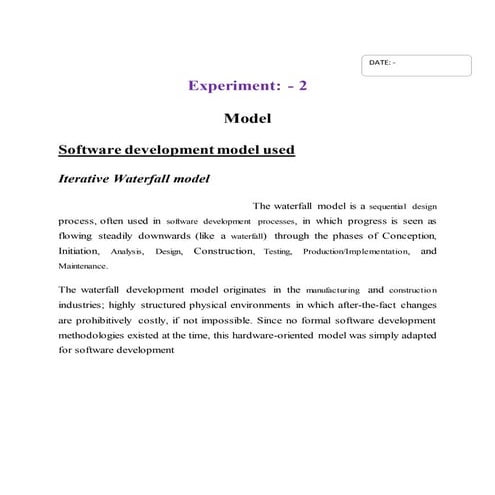 DATE: -

Experiment: - 2

Model

Software development model used

Iterative Waterfall model

The waterfall model is a sequential design process, often used in software development processes, in which progress is seen as flowing steadily downwards (like a waterfall) through the phases of Conception, Initiation, Analysis, Design, Construction, Testing, Production/Implementation, and Maintenance.

The waterfall development model originates in the manufacturing and construction industries; highly structured physical environments in which after-the-fact changes are prohibitively costly, if not impossible. Since no formal software development methodologies existed at the time, this hardware-oriented model was simply adapted for software development